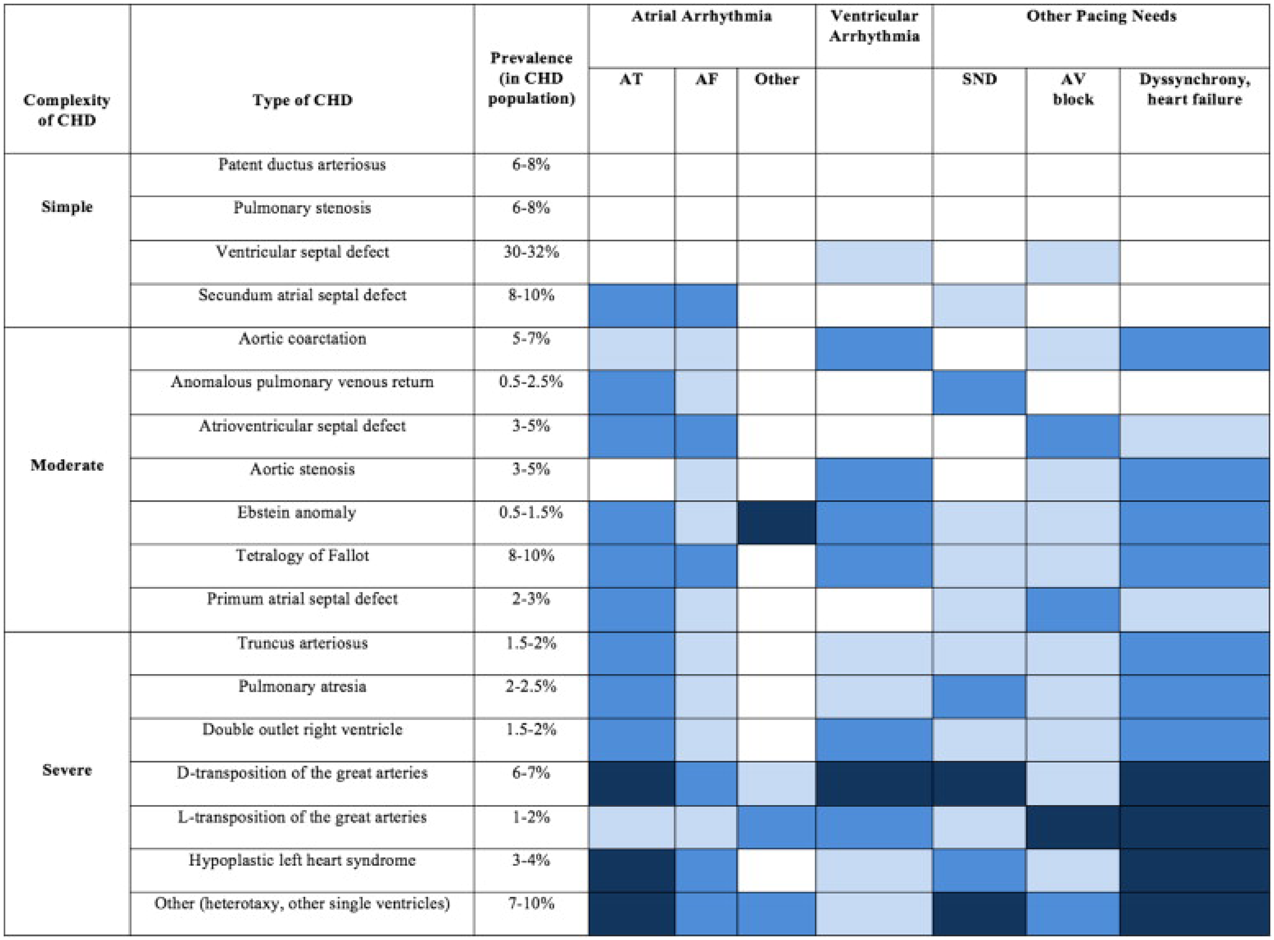 | Complexity of CHD | Type of CHD | Prevalence (in CHD population) | Atrial Arrhythmia AT | Atrial Arrhythmia AF | Atrial Arrhythmia Other | Ventricular Arrhythmia | Other Pacing Needs SND | Other Pacing Needs AV block | Other Pacing Needs Dyssynchrony, heart failure |
|---|---|---|---|---|---|---|---|---|---|
| Simple | Patent ductus arteriosus | 6-8% | | | | | | | |
| | Pulmonary stenosis | 6-8% | | | | | | | |
| | Ventricular septal defect | 30-32% | | | | | | | |
| | Secundum atrial septal defect | 8-10% | | | | | | | |
| Moderate | Aortic coarctation | 5-7% | | | | | | | |
| | Anomalous pulmonary venous return | 0.5-2.5% | | | | | | | |
| | Atrioventricular septal defect | 3-5% | | | | | | | |
| | Aortic stenosis | 3-5% | | | | | | | |
| | Ebstein anomaly | 0.5-1.5% | | | | | | | |
| | Tetralogy of Fallot | 8-10% | | | | | | | |
| | Primum atrial septal defect | 2-3% | | | | | | | |
| Severe | Truncus arteriosus | 1.5-2% | | | | | | | |
| | Pulmonary atresia | 2-2.5% | | | | | | | |
| | Double outlet right ventricle | 1.5-2% | | | | | | | |
| | D-transposition of the great arteries | 6-7% | | | | | | | |
| | L-transposition of the great arteries | 1-2% | | | | | | | |
| | Hypoplastic left heart syndrome | 3-4% | | | | | | | |
| | Other (heterotaxy, other single ventricles) | 7-10% | | | | | | | |